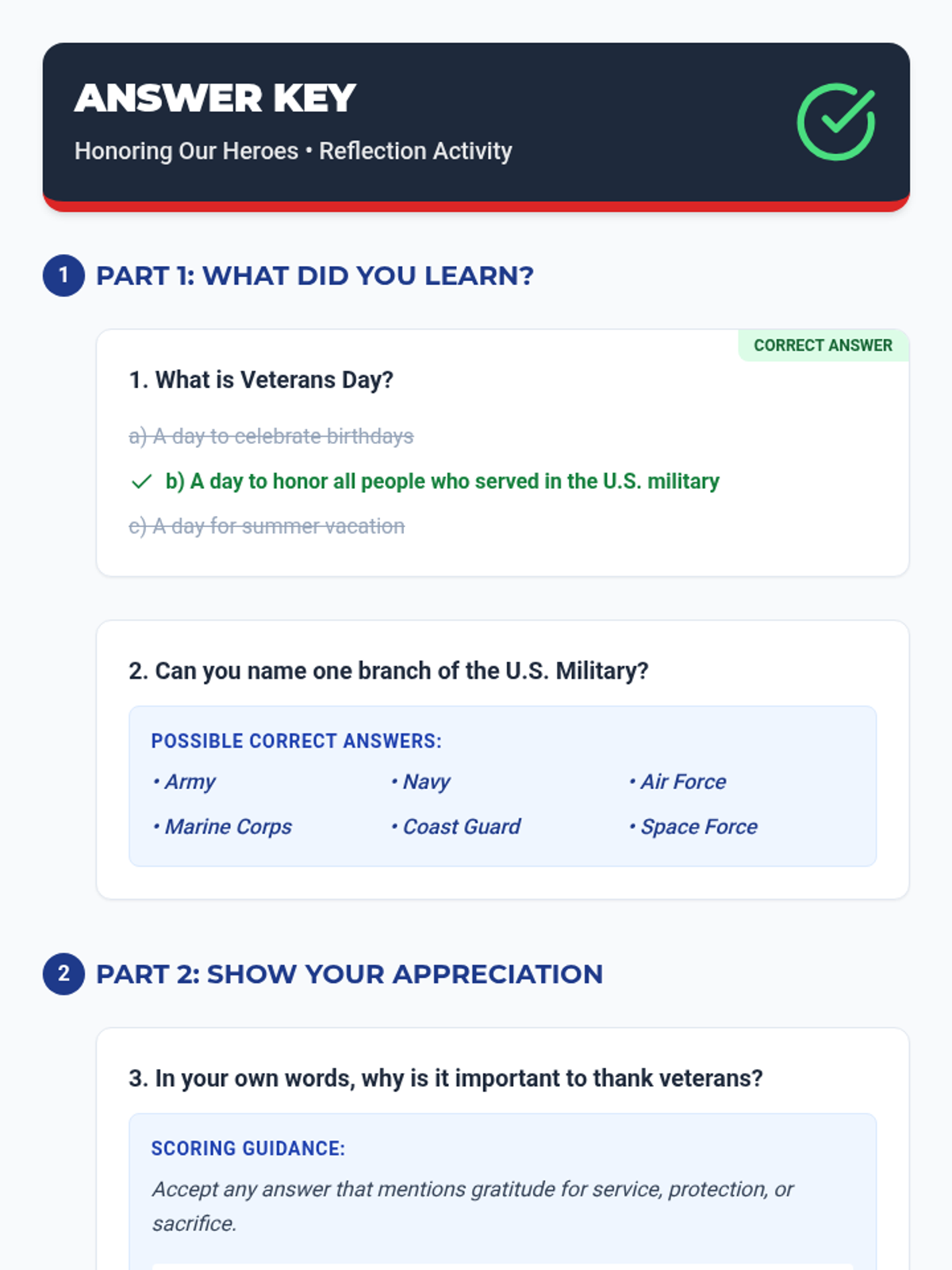 ANSWER KEY

Honoring Our Heroes • Reflection Activity

1 PART 1: WHAT DID YOU LEARN?

CORRECT ANSWER

1. What is Veterans Day?

a) A day to celebrate birthdays

✓ b) A day to honor all people who served in the U.S. military

c) A day for summer vacation

2. Can you name one branch of the U.S. Military?

POSSIBLE CORRECT ANSWERS:

• Army
• Navy
• Air Force
• Marine Corps
• Coast Guard
• Space Force

2 PART 2: SHOW YOUR APPRECIATION

3. In your own words, why is it important to thank veterans?

SCORING GUIDANCE:

Accept any answer that mentions gratitude for service, protection, or sacrifice.